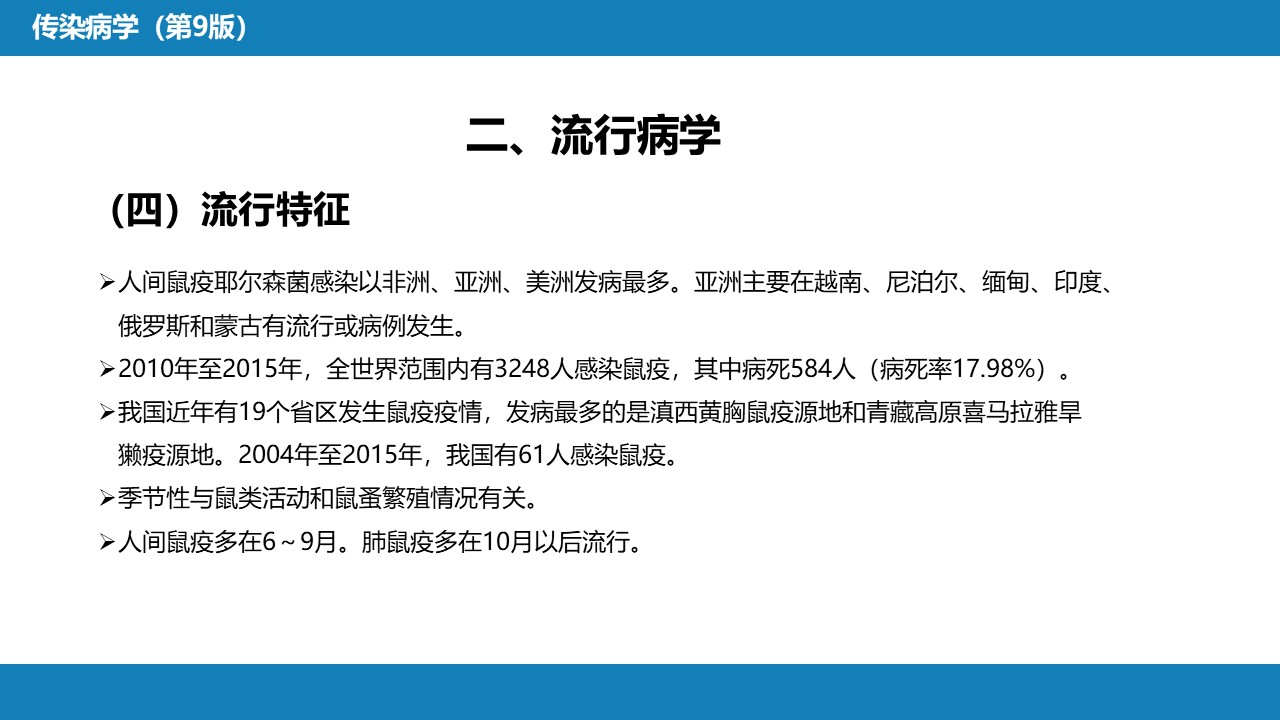 传染病学（第9版）

二、流行病学

（四）流行特征

➢人间鼠疫耶尔森菌感染以非洲、亚洲、美洲发病最多。亚洲主要在越南、尼泊尔、缅甸、印度、俄罗斯和蒙古有流行或病例发生。

➢2010年至2015年，全世界范围内有3248人感染鼠疫，其中病死584人（病死率17.98%）。

➢我国近年有19个省区发生鼠疫疫情，发病最多的是滇西黄胸鼠疫源地和青藏高原喜马拉雅旱獭疫源地。2004年至2015年，我国有61人感染鼠疫。

➢季节性与鼠类活动和鼠蚤繁殖情况有关。

➢人间鼠疫多在6～9月。肺鼠疫多在10月以后流行。